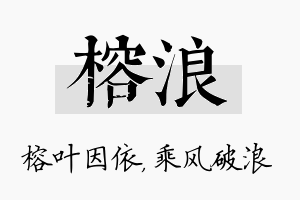 榕浪

榕叶因依，乘风破浪